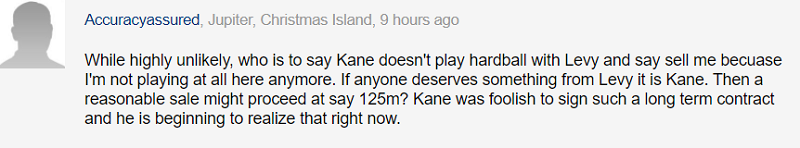 Accuracyassured, Jupiter, Christmas Island, 9 hours ago

While highly unlikely, who is to say Kane doesn't play hardball with Levy and say sell me becuase I'm not playing at all here anymore. If anyone deserves something from Levy it is Kane. Then a reasonable sale might proceed at say 125m? Kane was foolish to sign such a long term contract and he is beginning to realize that right now.